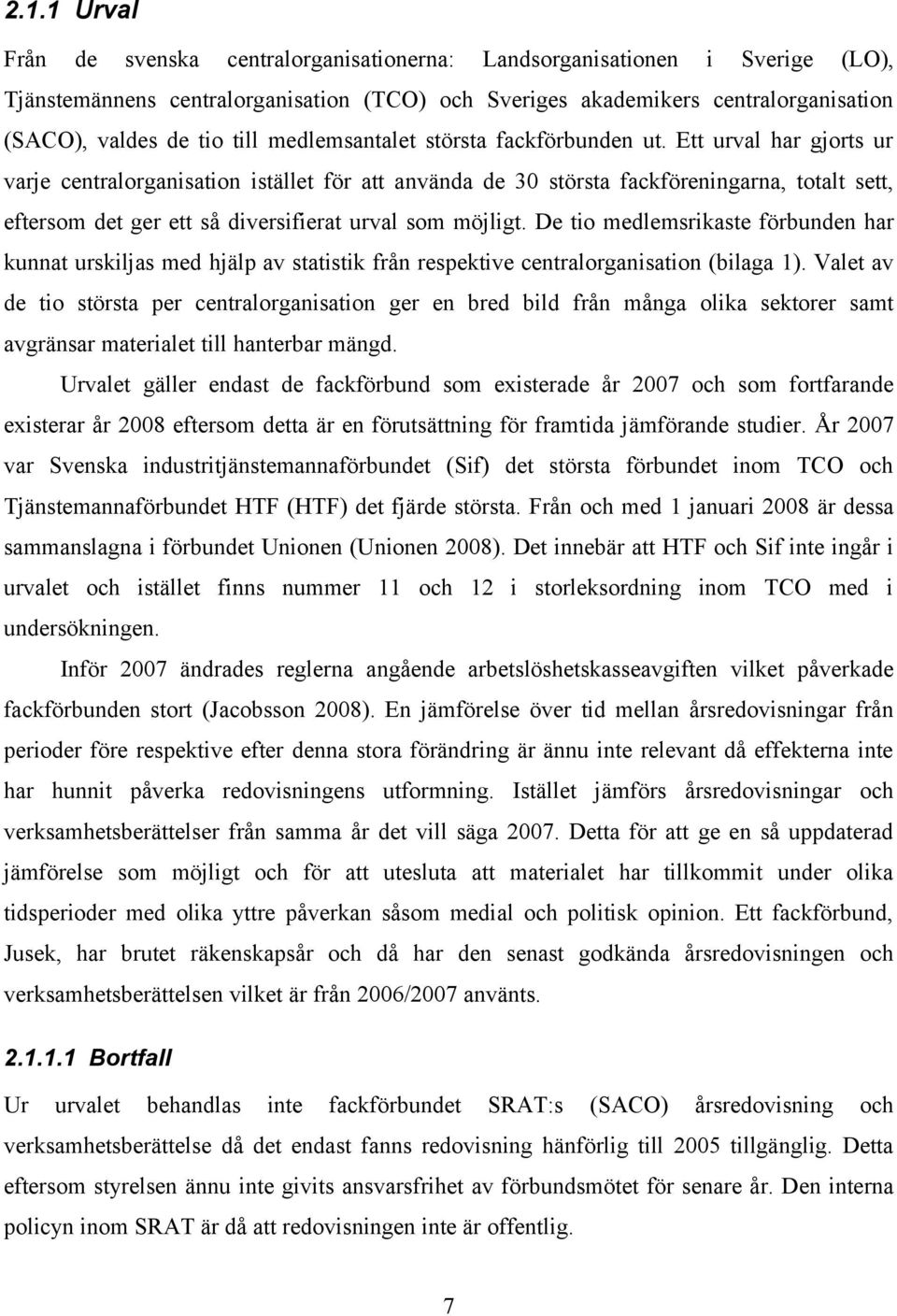 2.1.1 Urval

Från de svenska centralorganisationerna: Landsorganisationen i Sverige (LO), Tjänstemännens centralorganisation (TCO) och Sveriges akademikers centralorganisation (SACO), valdes de tio till medlemsantalet största fackförbunden ut. Ett urval har gjorts ur varje centralorganisation istället för att använda de 30 största fackföreningarna, totalt sett, eftersom det ger ett så diversifierat urval som möjligt. De tio medlemsrikaste förbunden har kunnat urskiljas med hjälp av statistik från respektive centralorganisation (bilaga 1). Valet av de tio största per centralorganisation ger en bred bild från många olika sektorer samt avgränsar materialet till hanterbar mängd.

Urvalet gäller endast de fackförbund som existerade år 2007 och som fortfarande existerar år 2008 eftersom detta är en förutsättning för framtida jämförande studier. År 2007 var Svenska industritjänstemannaförbundet (Sif) det största förbundet inom TCO och Tjänstemannaförbundet HTF (HTF) det fjärde största. Från och med 1 januari 2008 är dessa sammanslagna i förbundet Unionen (Unionen 2008). Det innebär att HTF och Sif inte ingår i urvalet och istället finns nummer 11 och 12 i storleksordning inom TCO med i undersökningen.

Inför 2007 ändrades reglerna angående arbetslöshetskasseavgiften vilket påverkade fackförbunden stort (Jacobsson 2008). En jämförelse över tid mellan årsredovisningar från perioder före respektive efter denna stora förändring är ännu inte relevant då effekterna inte har hunnit påverka redovisningens utformning. Istället jämförs årsredovisningar och verksamhetsberättelser från samma år det vill säga 2007. Detta för att ge en så uppdaterad jämförelse som möjligt och för att utesluta att materialet har tillkommit under olika tidsperioder med olika yttre påverkan såsom medial och politisk opinion. Ett fackförbund, Jusek, har brutet räkenskapsår och då har den senast godkända årsredovisningen och verksamhetsberättelsen vilket är från 2006/2007 använts.

2.1.1.1 Bortfall

Ur urvalet behandlas inte fackförbundet SRAT:s (SACO) årsredovisning och verksamhetsberättelse då det endast fanns redovisning hänförlig till 2005 tillgänglig. Detta eftersom styrelsen ännu inte givits ansvarsfrihet av förbundsmötet för senare år. Den interna policyn inom SRAT är då att redovisningen inte är offentlig.

7